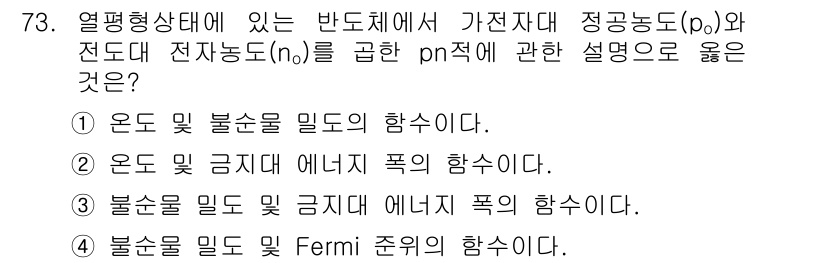 73. 열평형상태에 있는 반도체에서 가전자대 정공농도($p_o$)와 전도대 전자농도($n_o$)를 곱한 pn적에 관한 설명으로 옳은 것은?

① 온도 및 불순물 밀도의 함수이다.

② 온도 및 금지대 에너지 폭의 함수이다.

③ 불순물 밀도 및 금지대 에너지 폭의 함수이다.

④ 불순물 밀도 및 Fermi 준위의 함수이다.